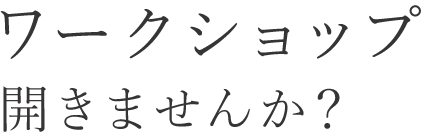 ワークショップ
開きませんか?